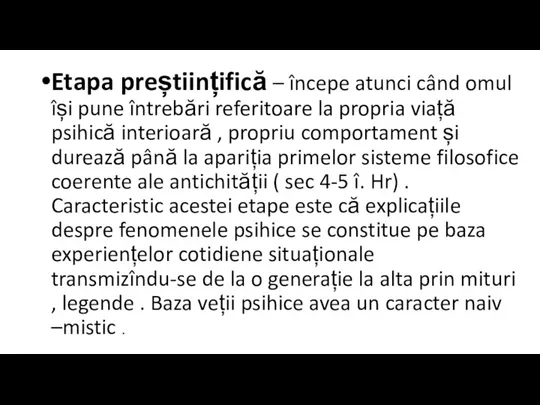 •Etapa preștiințifică – începe atunci când omul își pune întrebări referitoare la propria viață psihică interioară , propriu comportament și durează până la apariția primelor sisteme filosofice coerente ale antichității ( sec 4-5 î. Hr) . Caracteristic acestei etape este că explicațiile despre fenomenele psihice se constitue pe baza experiențelor cotidiene situaționale transmizîndu-se de la o generație la alta prin mituri , legende . Baza veții psihice avea un caracter naiv –mistic .